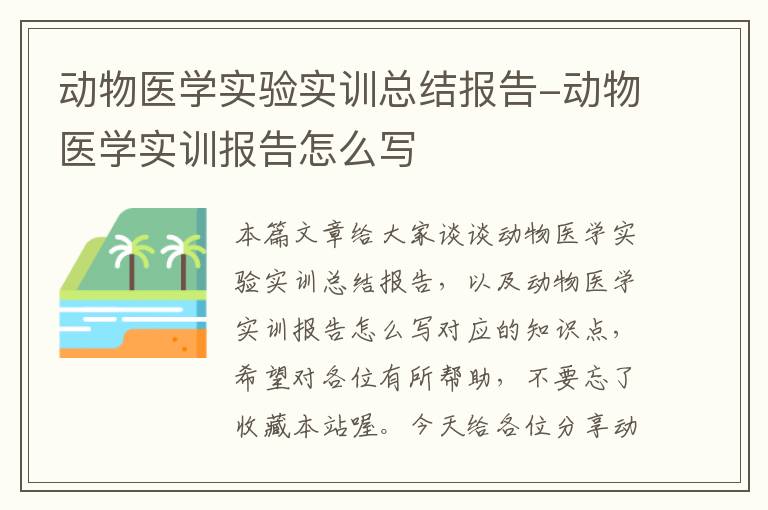 动物医学实验实训总结报告-动物医学实训报告怎么写

本篇文章给大家谈谈动物医学实验实训总结报告，以及动物医学实训报告怎么写对应的知识点，希望对各位有所帮助，不要忘了收藏本站喔。今天给各位分享动